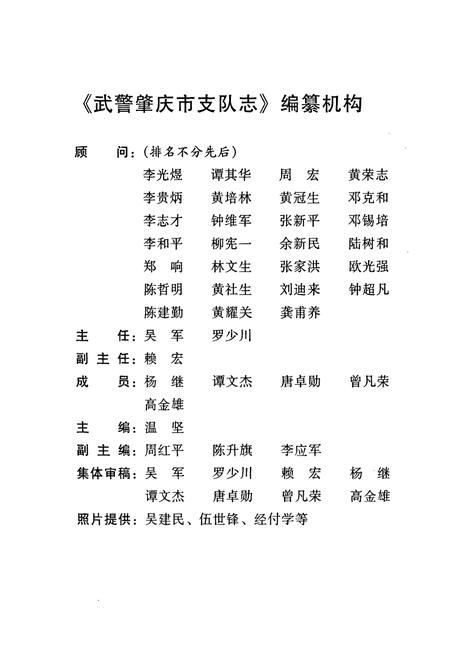 《武警肇庆市支队志》编纂机构

顾　　问：（排名不分先后）
李光煜　谭其华　周　宏　黄荣志
李贵炳　黄培林　黄冠生　邓克和
李志才　钟维军　张新平　邓锡培
李和平　柳宪一　余新民　陆树和
郑　响　林文生　张家洪　欧光强
陈哲明　黄社生　刘迪来　钟超凡
陈建勤　黄耀关　龚甫养

主　　任：吴　军　罗少川

副 主 任：赖　宏

成　　员：杨　继　谭文杰　唐卓勋　曾凡荣
高金雄

主　　编：温　坚

副 主 编：周红平　陈升旗　李应军

集体审稿：吴　军　罗少川　赖　宏　杨　继
谭文杰　唐卓勋　曾凡荣　高金雄

照片提供：吴建民、伍世锋、经付学等